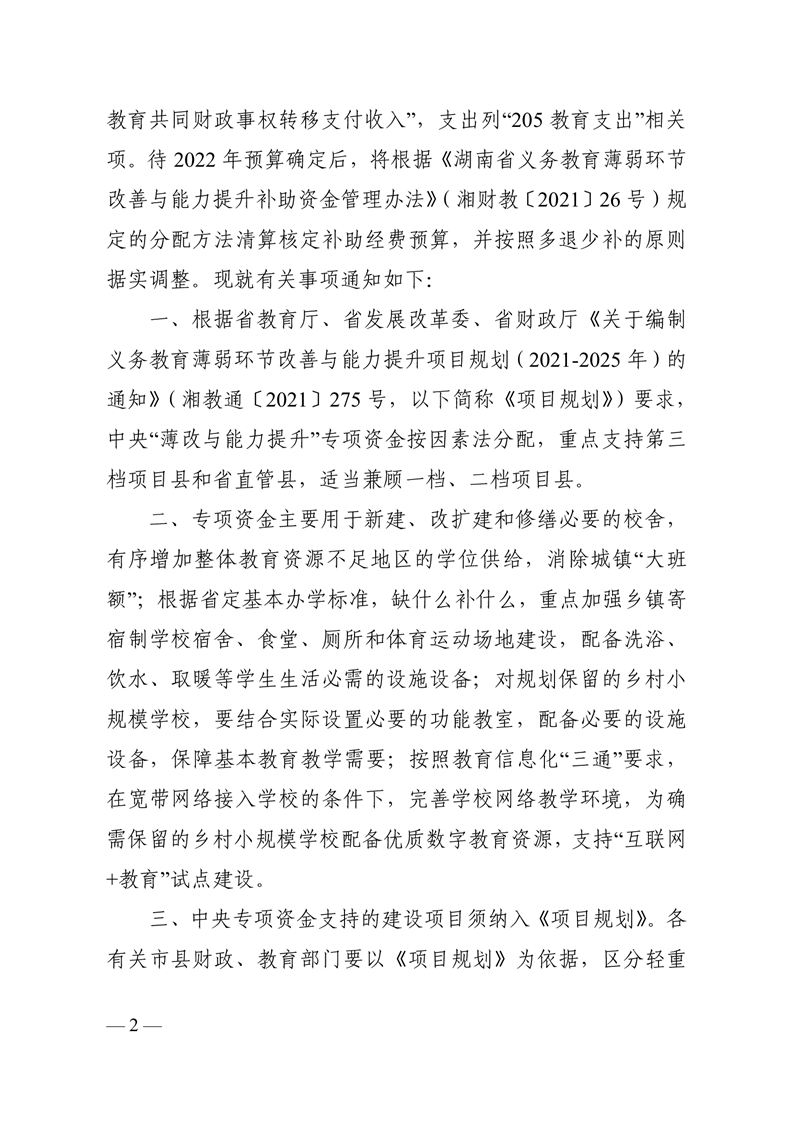 教育共同财政事权转移支付收入”，支出列“205 教育支出”相关项。待 2022 年预算确定后，将根据《湖南省义务教育薄弱环节改善与能力提升补助资金管理办法》（湘财教〔2021〕26 号）规定的分配方法清算核定补助经费预算，并按照多退少补的原则据实调整。现就有关事项通知如下：

一、根据省教育厅、省发展改革委、省财政厅《关于编制义务教育薄弱环节改善与能力提升项目规划（2021-2025 年）的通知》（湘教通〔2021〕275 号，以下简称《项目规划》）要求，中央“薄改与能力提升”专项资金按因素法分配，重点支持第三档项目县和省直管县，适当兼顾一档、二档项目县。

二、专项资金主要用于新建、改扩建和修缮必要的校舍，有序增加整体教育资源不足地区的学位供给，消除城镇“大班额”；根据省定基本办学标准，缺什么补什么，重点加强乡镇寄宿制学校宿舍、食堂、厕所和体育运动场地建设，配备洗浴、饮水、取暖等学生生活必需的设施设备；对规划保留的乡村小规模学校，要结合实际设置必要的功能教室，配备必要的设施设备，保障基本教育教学需要；按照教育信息化“三通”要求，在宽带网络接入学校的条件下，完善学校网络教学环境，为确需保留的乡村小规模学校配备优质数字教育资源，支持“互联网+教育”试点建设。

三、中央专项资金支持的建设项目须纳入《项目规划》。各有关市县财政、教育部门要以《项目规划》为依据，区分轻重

— 2 —